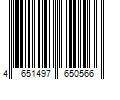 4 651497 650566